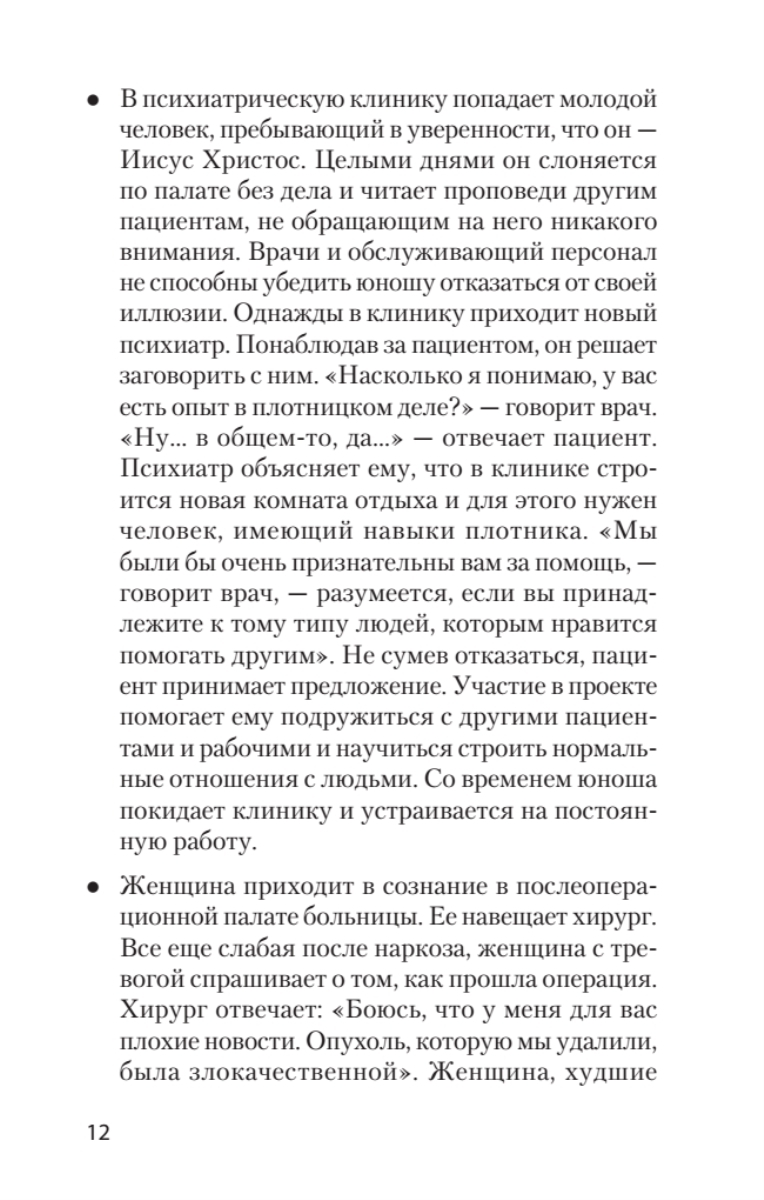 • В психиатрическую клинику попадает молодой человек, пребывающий в уверенности, что он — Иисус Христос. Целыми днями он слоняется по палате без дела и читает проповеди другим пациентам, не обращающим на него никакого внимания. Врачи и обслуживающий персонал не способны убедить юношу отказаться от своей иллюзии. Однажды в клинику приходит новый психиатр. Понаблюдав за пациентом, он решает заговорить с ним. «Насколько я понимаю, у вас есть опыт в плотницком деле?» — говорит врач. «Ну... в общем-то, да...» — отвечает пациент. Психиатр объясняет ему, что в клинике строится новая комната отдыха и для этого нужен человек, имеющий навыки плотника. «Мы были бы очень признательны вам за помощь, — говорит врач, — разумеется, если вы принадлежите к тому типу людей, которым нравится помогать другим». Не сумев отказаться, пациент принимает предложение. Участие в проекте помогает ему подружиться с другими пациентами и рабочими и научиться строить нормальные отношения с людьми. Со временем юноша покидает клинику и устраивается на постоянную работу.

• Женщина приходит в сознание в послеоперационной палате больницы. Ее навещает хирург. Все еще слабая после наркоза, женщина с тревогой спрашивает о том, как прошла операция. Хирург отвечает: «Боюсь, что у меня для вас плохие новости. Опухоль, которую мы удалили, была злокачественной». Женщина, худшие

12